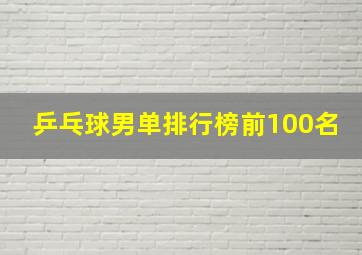 乒乓球男单排行榜前100名